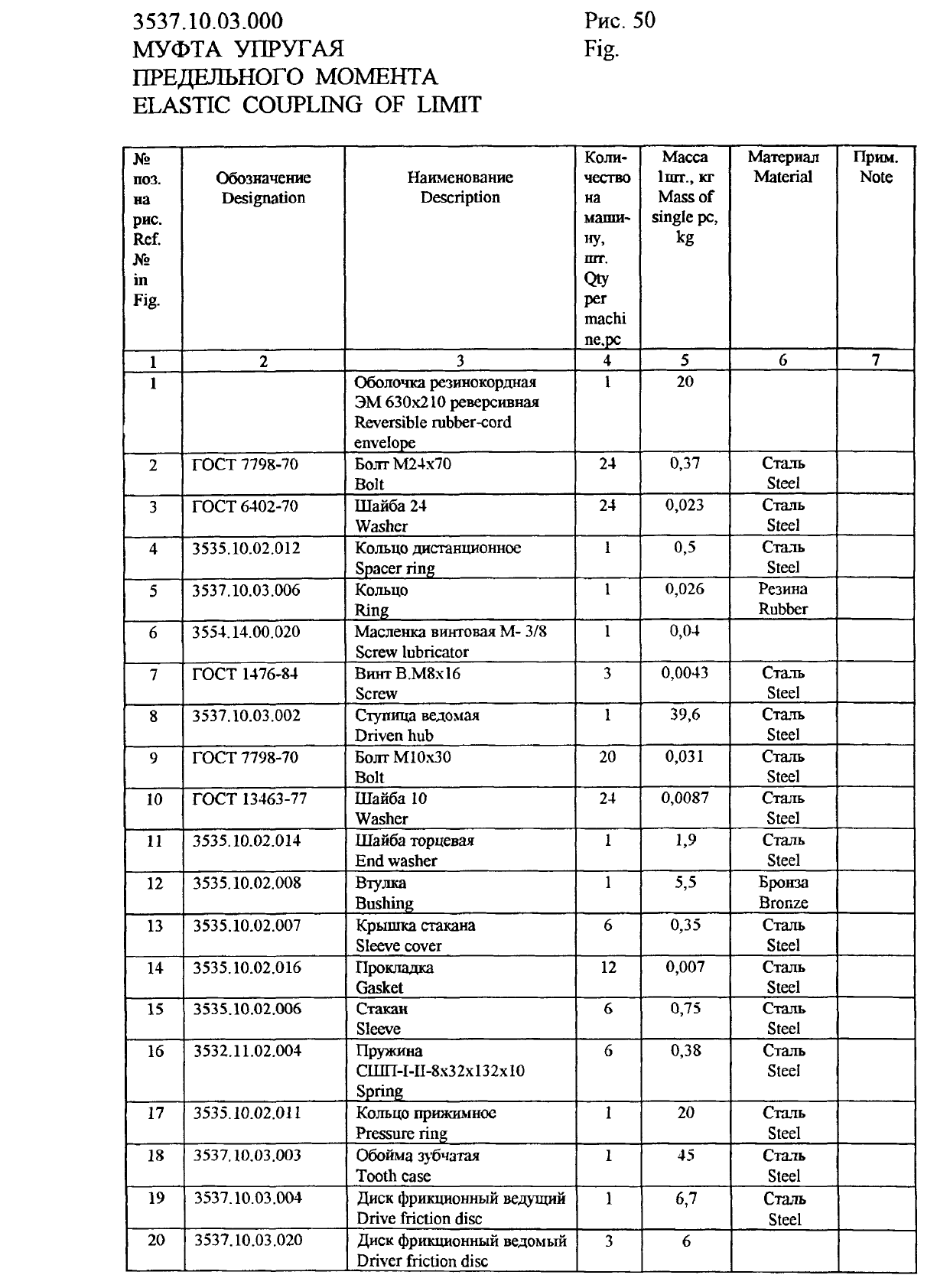 3537.10.03.000
МУФТА УПРУГАЯ
ПРЕДЕЛЬНОГО МОМЕНТА
ELASTIC COUPLING OF LIMIT

Рис. 50
Fig.

| № поз. на рис. Ref. № in Fig. | Обозначение Designation | Наименование Description | Количество на машину, шт. Qty per machine,pc | Масса 1шт., кг Mass of single pc, kg | Материал Material | Прим. Note |
|---|---|---|---|---|---|---|
| 1 | 2 | 3 | 4 | 5 | 6 | 7 |
| 1 | | Оболочка резинокордная ЭМ 630х210 реверсивная Reversible rubber-cord envelope | 1 | 20 | | |
| 2 | ГОСТ 7798-70 | Болт М24х70 Bolt | 24 | 0,37 | Сталь Steel | |
| 3 | ГОСТ 6402-70 | Шайба 24 Washer | 24 | 0,023 | Сталь Steel | |
| 4 | 3535.10.02.012 | Кольцо дистанционное Spacer ring | 1 | 0,5 | Сталь Steel | |
| 5 | 3537.10.03.006 | Кольцо Ring | 1 | 0,026 | Резина Rubber | |
| 6 | 3554.14.00.020 | Масленка винтовая М- 3/8 Screw lubricator | 1 | 0,04 | | |
| 7 | ГОСТ 1476-84 | Винт В.М8х16 Screw | 3 | 0,0043 | Сталь Steel | |
| 8 | 3537.10.03.002 | Ступица ведомая Driven hub | 1 | 39,6 | Сталь Steel | |
| 9 | ГОСТ 7798-70 | Болт М10х30 Bolt | 20 | 0,031 | Сталь Steel | |
| 10 | ГОСТ 13463-77 | Шайба 10 Washer | 24 | 0,0087 | Сталь Steel | |
| 11 | 3535.10.02.014 | Шайба торцевая End washer | 1 | 1,9 | Сталь Steel | |
| 12 | 3535.10.02.008 | Втулка Bushing | 1 | 5,5 | Бронза Bronze | |
| 13 | 3535.10.02.007 | Крышка стакана Sleeve cover | 6 | 0,35 | Сталь Steel | |
| 14 | 3535.10.02.016 | Прокладка Gasket | 12 | 0,007 | Сталь Steel | |
| 15 | 3535.10.02.006 | Стакан Sleeve | 6 | 0,75 | Сталь Steel | |
| 16 | 3532.11.02.004 | Пружина СШП-I-II-8х32х132х10 Spring | 6 | 0,38 | Сталь Steel | |
| 17 | 3535.10.02.011 | Кольцо прижимное Pressure ring | 1 | 20 | Сталь Steel | |
| 18 | 3537.10.03.003 | Обойма зубчатая Tooth case | 1 | 45 | Сталь Steel | |
| 19 | 3537.10.03.004 | Диск фрикционный ведущий Drive friction disc | 1 | 6,7 | Сталь Steel | |
| 20 | 3537.10.03.020 | Диск фрикционный ведомый Driver friction disc | 3 | 6 | | |